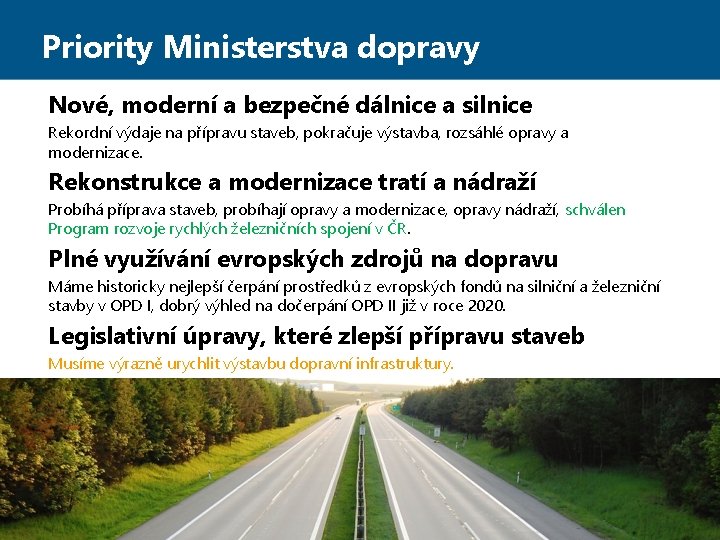 Priority Ministerstva dopravy

Nové, moderní a bezpečné dálnice a silnice

Rekordní výdaje na přípravu staveb, pokračuje výstavba, rozsáhlé opravy a modernizace.

Rekonstrukce a modernizace tratí a nádraží

Probíhá příprava staveb, probíhají opravy a modernizace, opravy nádraží, schválen Program rozvoje rychlých železničních spojení v ČR.

Plné využívání evropských zdrojů na dopravu

Máme historicky nejlepší čerpání prostředků z evropských fondů na silniční a železniční stavby v OPD I, dobrý výhled na dočerpání OPD II již v roce 2020.

Legislativní úpravy, které zlepší přípravu staveb

Musíme výrazně urychlit výstavbu dopravní infrastruktury.